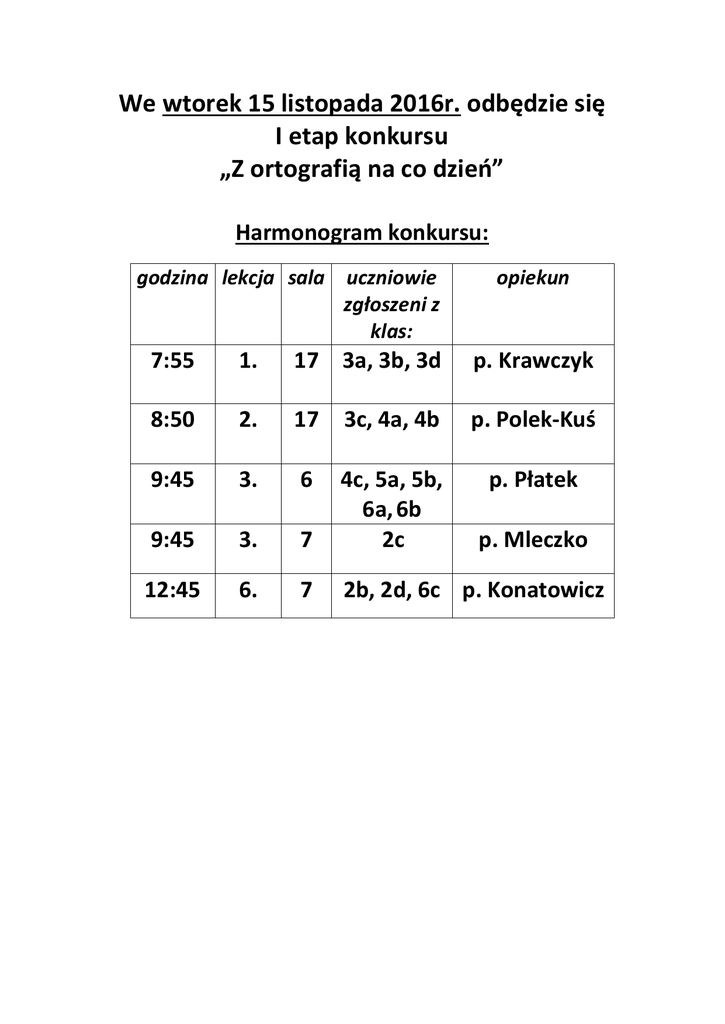 We wtorek 15 listopada 2016r. odbędzie się
I etap konkursu
„Z ortografią na co dzień”

Harmonogram konkursu:

| godzina | lekcja | sala | uczniowie zgłoszeni z klas: | opiekun |
|---|---|---|---|---|
| 7:55 | 1. | 17 | 3a, 3b, 3d | p. Krawczyk |
| 8:50 | 2. | 17 | 3c, 4a, 4b | p. Polek-Kuś |
| 9:45 | 3. | 6 | 4c, 5a, 5b, 6a, 6b | p. Płatek |
| 9:45 | 3. | 7 | 2c | p. Mleczko |
| 12:45 | 6. | 7 | 2b, 2d, 6c | p. Konatowicz |